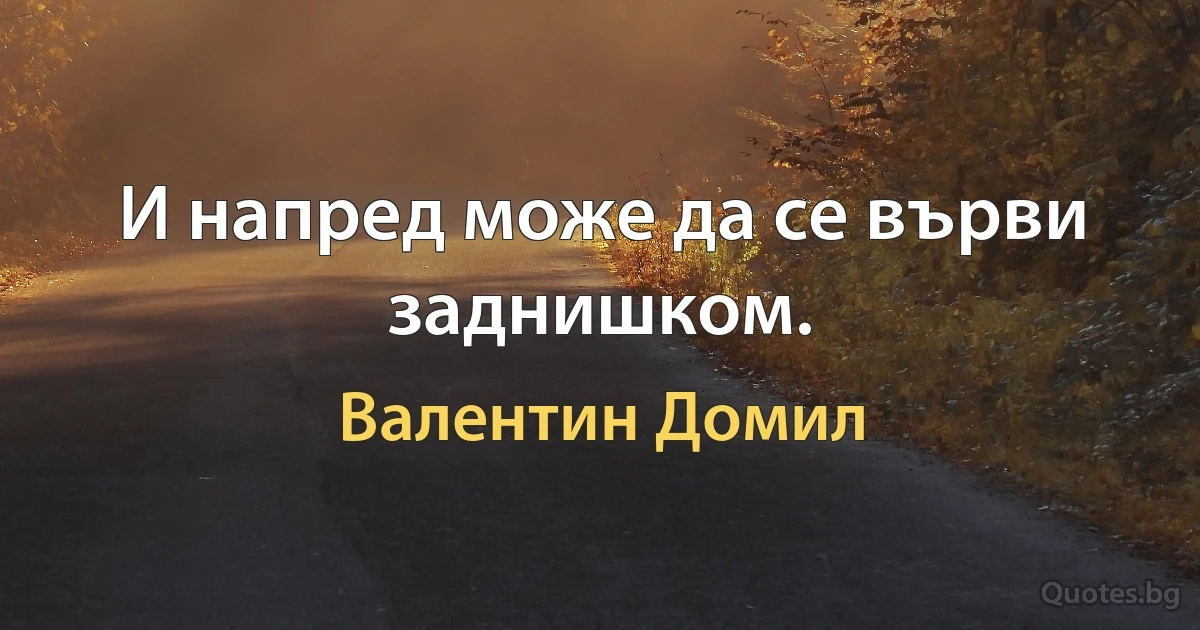 И напред може да се върви заднишком.

Валентин Домил

Quotes.bg